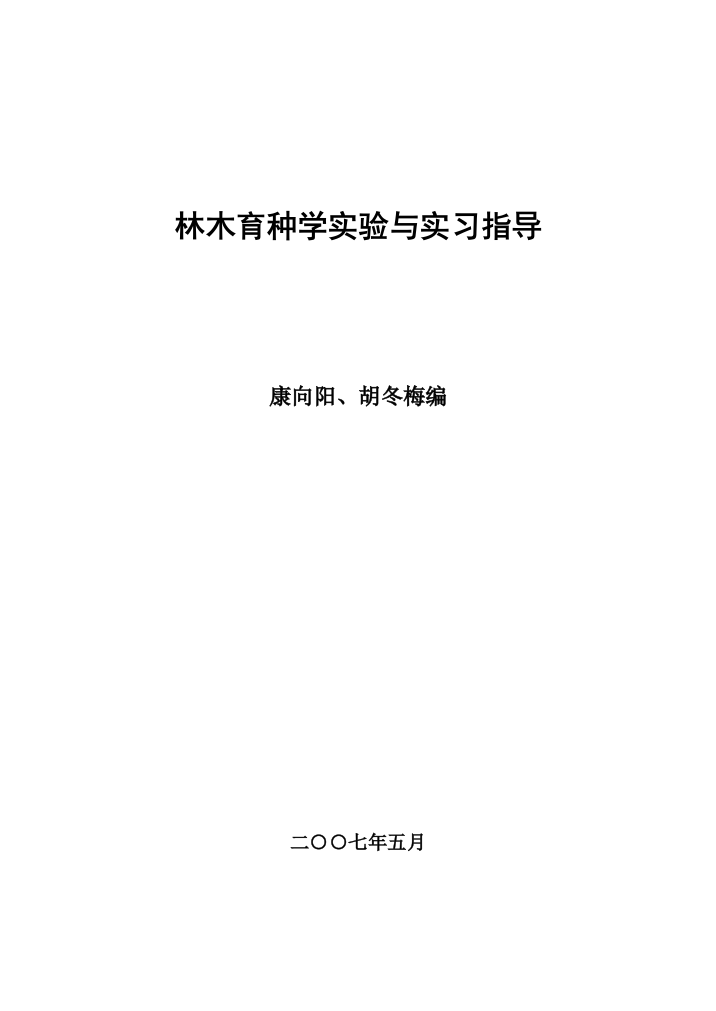 林木育种学实验与实习指导

康向阳、胡冬梅编

二〇〇七年五月